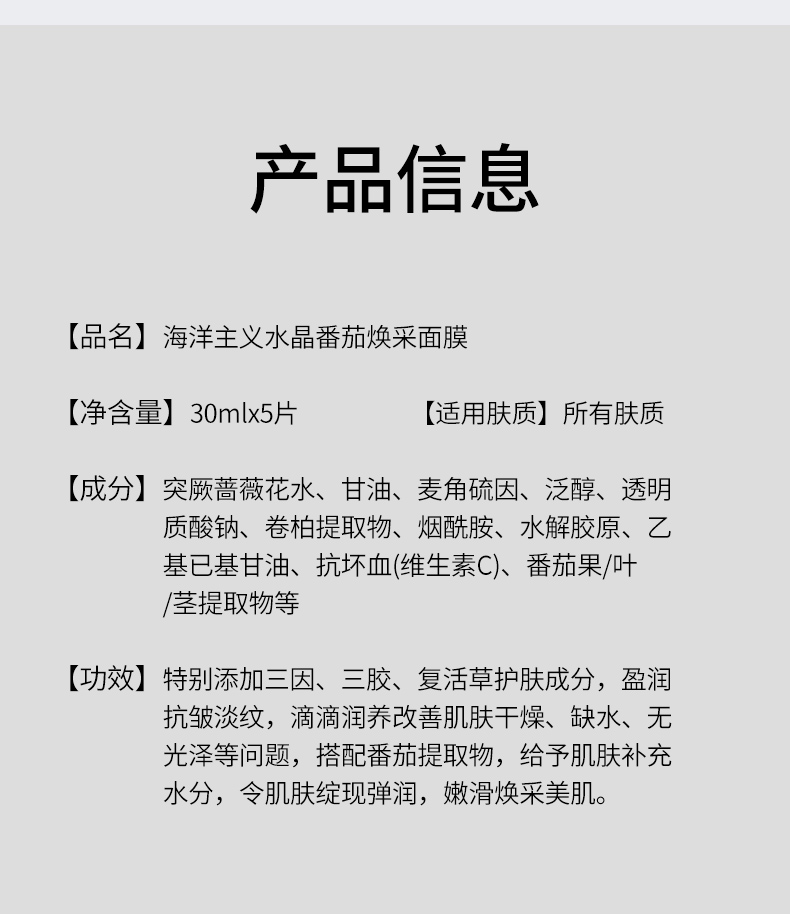 产品信息

【品名】海洋主义水晶番茄焕采面膜

【净含量】30mlx5片 【适用肤质】所有肤质

【成分】突厥蔷薇花水、甘油、麦角硫因、泛醇、透明质酸钠、卷柏提取物、烟酰胺、水解胶原、乙基已基甘油、抗坏血(维生素C)、番茄果/叶/茎提取物等

【功效】特别添加三因、三胶、复活草护肤成分，盈润抗皱淡纹，滴滴润养改善肌肤干燥、缺水、无光泽等问题，搭配番茄提取物，给予肌肤补充水分，令肌肤绽现弹润，嫩滑焕采美肌。